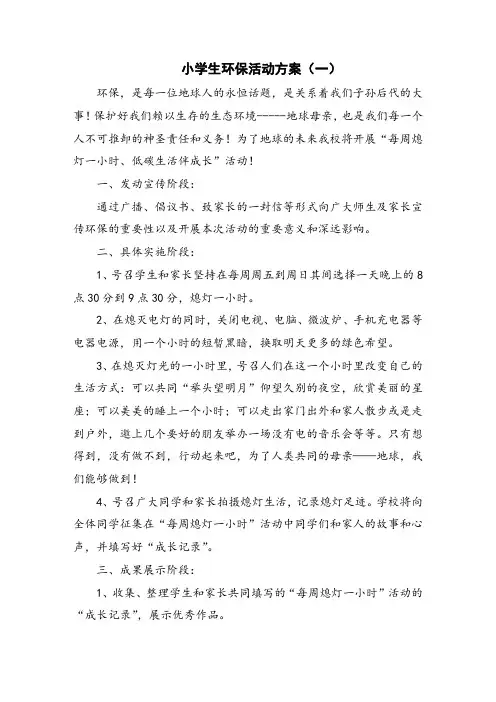 小学生环保活动方案（一）

环保，是每一位地球人的永恒话题，是关系着我们子孙后代的大事！保护好我们赖以生存的生态环境------地球母亲，也是我们每一个人不可推卸的神圣责任和义务！为了地球的未来我校将开展“每周熄灯一小时、低碳生活伴成长”活动！

一、发动宣传阶段：

通过广播、倡议书、致家长的一封信等形式向广大师生及家长宣传环保的重要性以及开展本次活动的重要意义和深远影响。

二、具体实施阶段：

1、号召学生和家长坚持在每周周五到周日其间选择一天晚上的8点30分到9点30分，熄灯一小时。

2、在熄灭电灯的同时，关闭电视、电脑、微波炉、手机充电器等电器电源，用一个小时的短暂黑暗，换取明天更多的绿色希望。

3、在熄灭灯光的一小时里，号召人们在这一个小时里改变自己的生活方式：可以共同“举头望明月”仰望久别的夜空，欣赏美丽的星座；可以美美的睡上一个小时；可以走出家门出外和家人散步或是走到户外，邀上几个要好的朋友举办一场没有电的音乐会等等。只有想得到，没有做不到，行动起来吧，为了人类共同的母亲——地球，我们能够做到！

4、号召广大同学和家长拍摄熄灯生活，记录熄灯足迹。学校将向全体同学征集在“每周熄灯一小时”活动中同学们和家人的故事和心声，并填写好“成长记录”。

三、成果展示阶段：

1、收集、整理学生和家长共同填写的“每周熄灯一小时”活动的“成长记录”，展示优秀作品。